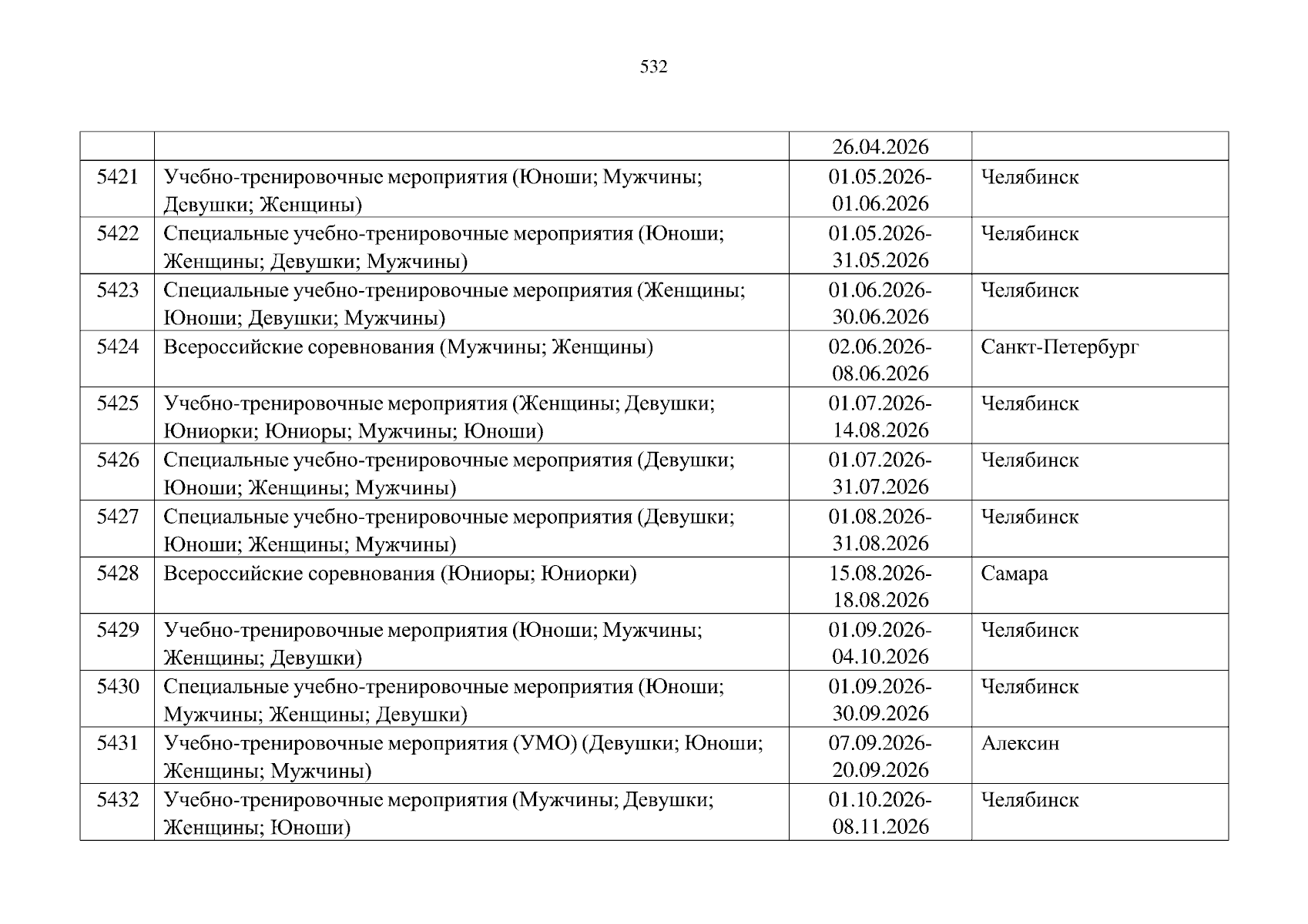 532

|  |  |  |  |
|---|---|---|---|
|  |  | 26.04.2026 |  |
| 5421 | Учебно-тренировочные мероприятия (Юноши; Мужчины; Девушки; Женщины) | 01.05.2026-01.06.2026 | Челябинск |
| 5422 | Специальные учебно-тренировочные мероприятия (Юноши; Женщины; Девушки; Мужчины) | 01.05.2026-31.05.2026 | Челябинск |
| 5423 | Специальные учебно-тренировочные мероприятия (Женщины; Юноши; Девушки; Мужчины) | 01.06.2026-30.06.2026 | Челябинск |
| 5424 | Всероссийские соревнования (Мужчины; Женщины) | 02.06.2026-08.06.2026 | Санкт-Петербург |
| 5425 | Учебно-тренировочные мероприятия (Женщины; Девушки; Юниорки; Юниоры; Мужчины; Юноши) | 01.07.2026-14.08.2026 | Челябинск |
| 5426 | Специальные учебно-тренировочные мероприятия (Девушки; Юноши; Женщины; Мужчины) | 01.07.2026-31.07.2026 | Челябинск |
| 5427 | Специальные учебно-тренировочные мероприятия (Девушки; Юноши; Женщины; Мужчины) | 01.08.2026-31.08.2026 | Челябинск |
| 5428 | Всероссийские соревнования (Юниоры; Юниорки) | 15.08.2026-18.08.2026 | Самара |
| 5429 | Учебно-тренировочные мероприятия (Юноши; Мужчины; Женщины; Девушки) | 01.09.2026-04.10.2026 | Челябинск |
| 5430 | Специальные учебно-тренировочные мероприятия (Юноши; Мужчины; Женщины; Девушки) | 01.09.2026-30.09.2026 | Челябинск |
| 5431 | Учебно-тренировочные мероприятия (УМО) (Девушки; Юноши; Женщины; Мужчины) | 07.09.2026-20.09.2026 | Алексин |
| 5432 | Учебно-тренировочные мероприятия (Мужчины; Девушки; Женщины; Юноши) | 01.10.2026-08.11.2026 | Челябинск |